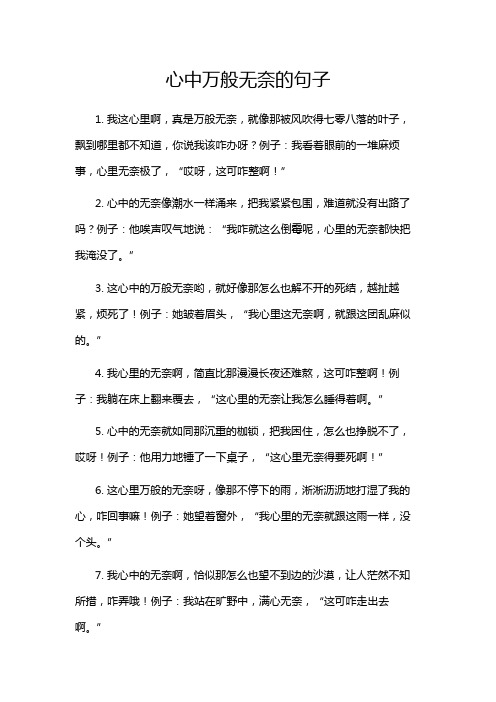 心中万般无奈的句子

1. 我这心里啊，真是万般无奈，就像那被风吹得七零八落的叶子，飘到哪里都不知道，你说我该咋办呀？例子：我看着眼前的一堆麻烦事，心里无奈极了，“哎呀，这可咋整啊！”

2. 心中的无奈像潮水一样涌来，把我紧紧包围，难道就没有出路了吗？例子：他唉声叹气地说：“我咋就这么倒霉呢，心里的无奈都快把我淹没了。”

3. 这心中的万般无奈哟，就好像那怎么也解不开的死结，越扯越紧，烦死了！例子：她皱着眉头，“我心里这无奈啊，就跟这团乱麻似的。”

4. 我心里的无奈啊，简直比那漫漫长夜还难熬，这可咋整啊！例子：我躺在床上翻来覆去，“这心里的无奈让我怎么睡得着啊。”

5. 心中的无奈就如同那沉重的枷锁，把我困住，怎么也挣脱不了，哎呀！例子：他用力地捶了一下桌子，“这心里无奈得要死啊！”

6. 这心里万般的无奈呀，像那不停下的雨，淅淅沥沥地打湿了我的心，咋回事嘛！例子：她望着窗外，“我心里的无奈就跟这雨一样，没个头。”

7. 我心中的无奈啊，恰似那怎么也望不到边的沙漠，让人茫然不知所措，咋弄哦！例子：我站在旷野中，满心无奈，“这可咋走出去啊。”